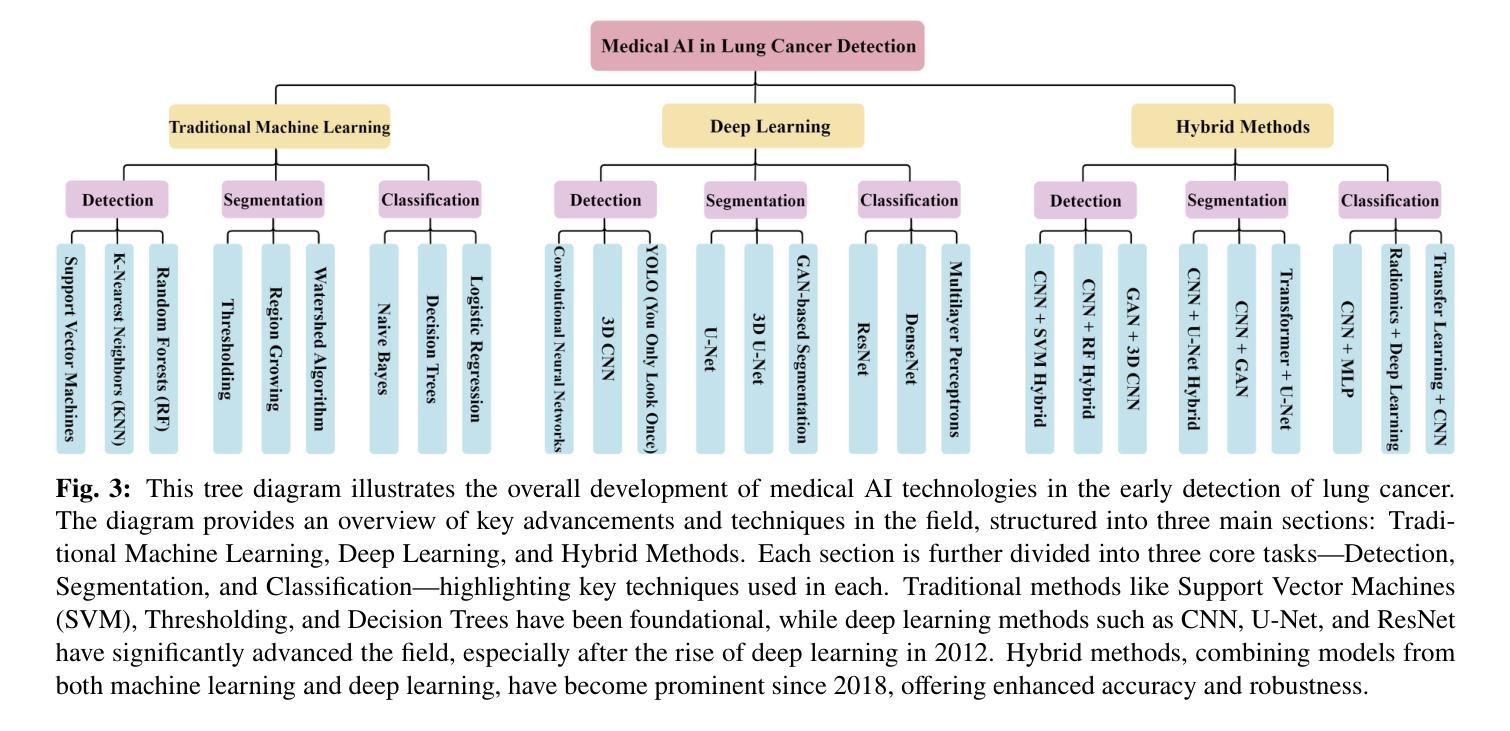 Medical AI in Lung Cancer Detection

Traditional Machine Learning

Detection

Support Vector Machines

K-Nearest Neighbors (KNN)

Random Forests (RF)

Segmentation

Thresholding

Region Growing

Watershed Algorithm

Classification

Naive Bayes

Decision Trees

Logistic Regression

Deep Learning

Detection

Convolutional Neural Networks

3D CNN

YOLO (You Only Look Once)

Segmentation

U-Net

3D U-Net

GAN-based Segmentation

Classification

ResNet

DenseNet

Multilayer Perceptrons

Hybrid Methods

Detection

CNN + SVM Hybrid

CNN + RF Hybrid

GAN + 3D CNN

Segmentation

CNN + U-Net Hybrid

CNN + GAN

Transformer + U-Net

Classification

CNN + MLP

Radiomics + Deep Learning

Transfer Learning + CNN

Fig. 3: This tree diagram illustrates the overall development of medical AI technologies in the early detection of lung cancer. The diagram provides an overview of key advancements and techniques in the field, structured into three main sections: Traditional Machine Learning, Deep Learning, and Hybrid Methods. Each section is further divided into three core tasks—Detection, Segmentation, and Classification—highlighting key techniques used in each. Traditional methods like Support Vector Machines (SVM), Thresholding, and Decision Trees have been foundational, while deep learning methods such as CNN, U-Net, and ResNet have significantly advanced the field, especially after the rise of deep learning in 2012. Hybrid methods, combining models from both machine learning and deep learning, have become prominent since 2018, offering enhanced accuracy and robustness.